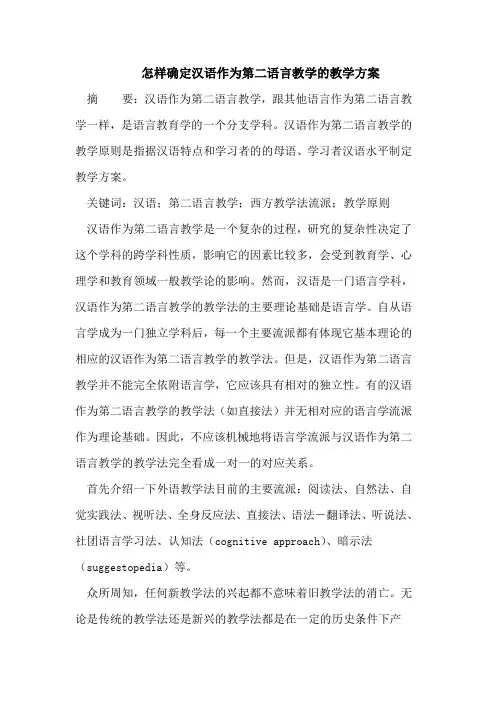 怎样确定汉语作为第二语言教学的教学方案

摘　　要：汉语作为第二语言教学，跟其他语言作为第二语言教学一样，是语言教育学的一个分支学科。汉语作为第二语言教学的教学原则是指据汉语特点和学习者的的母语、学习者汉语水平制定教学方案。

关键词：汉语；第二语言教学；西方教学法流派；教学原则

汉语作为第二语言教学是一个复杂的过程，研究的复杂性决定了这个学科的跨学科性质，影响它的因素比较多，会受到教育学、心理学和教育领域一般教学论的影响。然而，汉语是一门语言学科，汉语作为第二语言教学的教学法的主要理论基础是语言学。自从语言学成为一门独立学科后，每一个主要流派都有体现它基本理论的相应的汉语作为第二语言教学的教学法。但是，汉语作为第二语言教学并不能完全依附语言学，它应该具有相对的独立性。有的汉语作为第二语言教学的教学法（如直接法）并无相对应的语言学流派作为理论基础。因此，不应该机械地将语言学流派与汉语作为第二语言教学的教学法完全看成一对一的对应关系。

首先介绍一下外语教学法目前的主要流派：阅读法、自然法、自觉实践法、视听法、全身反应法、直接法、语法－翻译法、听说法、社团语言学习法、认知法（cognitive approach）、暗示法（suggestopedia）等。

众所周知，任何新教学法的兴起都不意味着旧教学法的消亡。无论是传统的教学法还是新兴的教学法都是在一定的历史条件下产